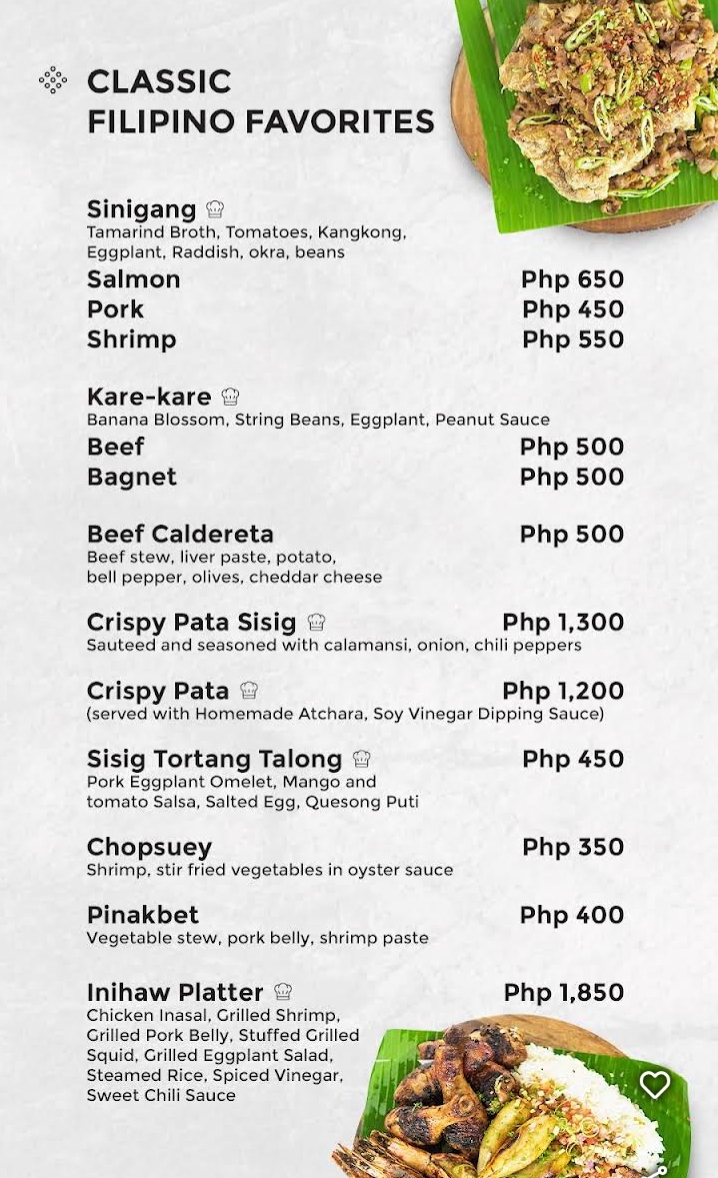 CLASSIC FILIPINO FAVORITES

Sinigang
Tamarind Broth, Tomatoes, Kangkong, Eggplant, Raddish, okra, beans
Salmon Php 650
Pork Php 450
Shrimp Php 550

Kare-kare
Banana Blossom, String Beans, Eggplant, Peanut Sauce
Beef Php 500
Bagnet Php 500

Beef Caldereta Php 500
Beef stew, liver paste, potato, bell pepper, olives, cheddar cheese

Crispy Pata Sisig Php 1,300
Sauteed and seasoned with calamansi, onion, chili peppers

Crispy Pata Php 1,200
(served with Homemade Atchara, Soy Vinegar Dipping Sauce)

Sisig Tortang Talong Php 450
Pork Eggplant Omelet, Mango and tomato Salsa, Salted Egg, Quesong Puti

Chopsuey Php 350
Shrimp, stir fried vegetables in oyster sauce

Pinakbet Php 400
Vegetable stew, pork belly, shrimp paste

Inihaw Platter Php 1,850
Chicken Inasal, Grilled Shrimp, Grilled Pork Belly, Stuffed Grilled Squid, Grilled Eggplant Salad, Steamed Rice, Spiced Vinegar, Sweet Chili Sauce